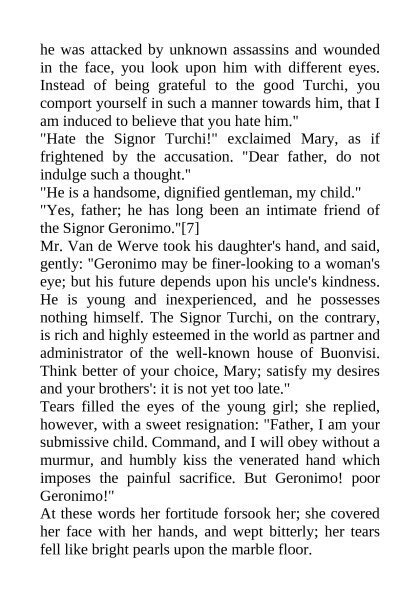 he was attacked by unknown assassins and wounded in the face, you look upon him with different eyes. Instead of being grateful to the good Turchi, you comport yourself in such a manner towards him, that I am induced to believe that you hate him."

"Hate the Signor Turchi!" exclaimed Mary, as if frightened by the accusation. "Dear father, do not indulge such a thought."

"He is a handsome, dignified gentleman, my child."

"Yes, father; he has long been an intimate friend of the Signor Geronimo."[7]

Mr. Van de Werve took his daughter's hand, and said, gently: "Geronimo may be finer-looking to a woman's eye; but his future depends upon his uncle's kindness. He is young and inexperienced, and he possesses nothing himself. The Signor Turchi, on the contrary, is rich and highly esteemed in the world as partner and administrator of the well-known house of Buonvisi. Think better of your choice, Mary; satisfy my desires and your brothers': it is not yet too late."

Tears filled the eyes of the young girl; she replied, however, with a sweet resignation: "Father, I am your submissive child. Command, and I will obey without a murmur, and humbly kiss the venerated hand which imposes the painful sacrifice. But Geronimo! poor Geronimo!"

At these words her fortitude forsook her; she covered her face with her hands, and wept bitterly; her tears fell like bright pearls upon the marble floor.